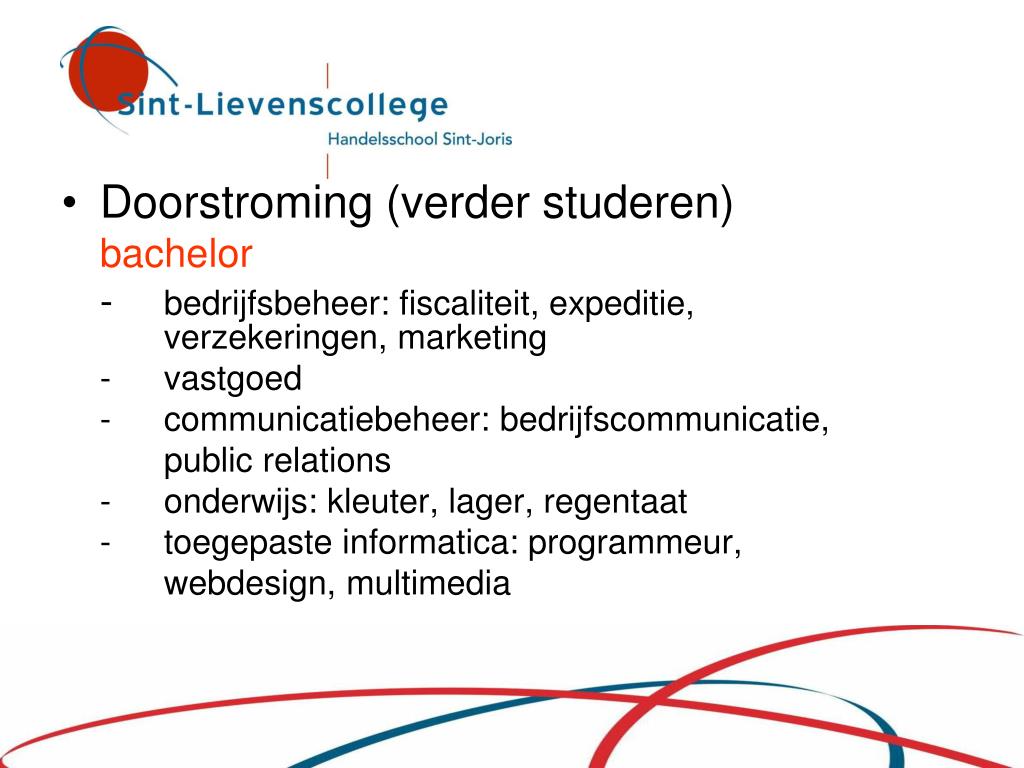 Sint-Lievenscollege
Handelsschool Sint-Joris

• Doorstroming (verder studeren)
bachelor
- bedrijfsbeheer: fiscaliteit, expeditie, verzekeringen, marketing
- vastgoed
- communicatiebeheer: bedrijfscommunicatie, public relations
- onderwijs: kleuter, lager, regentaat
- toegepaste informatica: programmeur, webdesign, multimedia